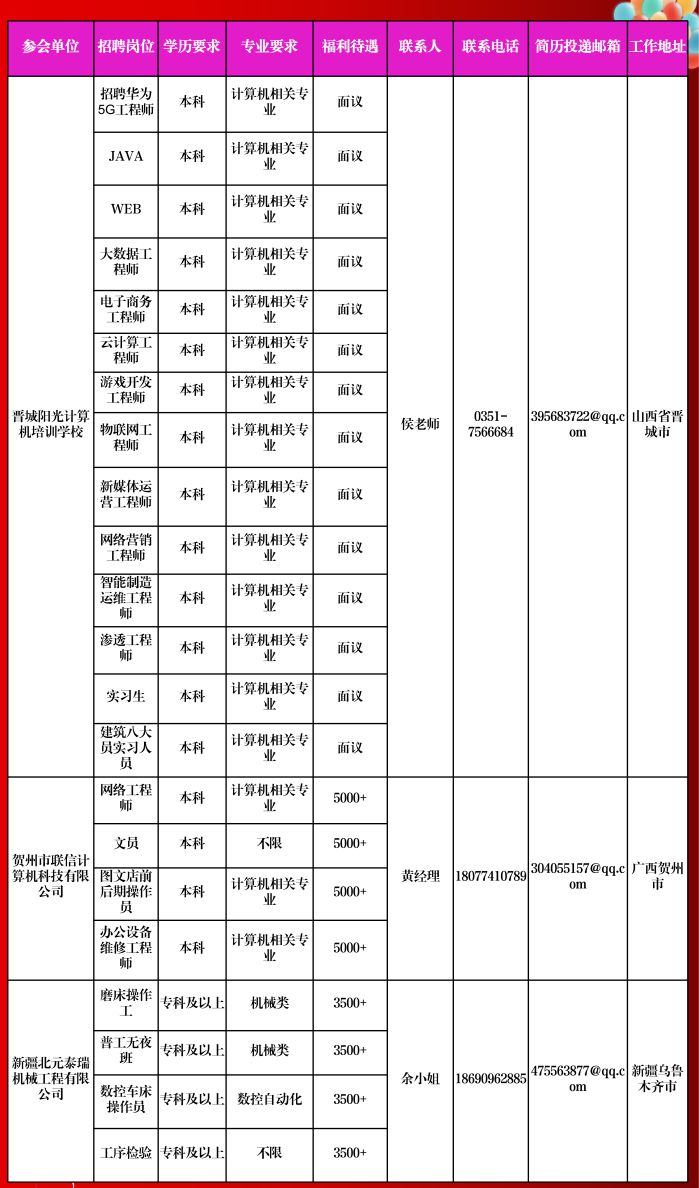 | 参会单位 | 招聘岗位 | 学历要求 | 专业要求 | 福利待遇 | 联系人 | 联系电话 | 简历投递邮箱 | 工作地址 |
|---|---|---|---|---|---|---|---|---|
| 晋城阳光计算机培训学校 | 招聘华为5G工程师 | 本科 | 计算机相关专业 | 面议 | 侯老师 | 0351-7566684 | 395683722@qq.com | 山西省晋城市 |
| | JAVA | 本科 | 计算机相关专业 | 面议 | | | | |
| | WEB | 本科 | 计算机相关专业 | 面议 | | | | |
| | 大数据工程师 | 本科 | 计算机相关专业 | 面议 | | | | |
| | 电子商务工程师 | 本科 | 计算机相关专业 | 面议 | | | | |
| | 云计算工程师 | 本科 | 计算机相关专业 | 面议 | | | | |
| | 游戏开发工程师 | 本科 | 计算机相关专业 | 面议 | | | | |
| | 物联网工程师 | 本科 | 计算机相关专业 | 面议 | | | | |
| | 新媒体运营工程师 | 本科 | 计算机相关专业 | 面议 | | | | |
| | 网络营销工程师 | 本科 | 计算机相关专业 | 面议 | | | | |
| | 智能制造运维工程师 | 本科 | 计算机相关专业 | 面议 | | | | |
| | 渗透工程师 | 本科 | 计算机相关专业 | 面议 | | | | |
| | 实习生 | 本科 | 计算机相关专业 | 面议 | | | | |
| | 建筑八大员实习人员 | 本科 | 计算机相关专业 | 面议 | | | | |
| 贺州市联信计算机科技有限公司 | 网络工程师 | 本科 | 计算机相关专业 | 5000+ | 黄经理 | 18077410789 | 304055157@qq.com | 广西贺州市 |
| | 文员 | 本科 | 不限 | 5000+ | | | | |
| | 图文店前后期操作员 | 本科 | 计算机相关专业 | 5000+ | | | | |
| | 办公设备维修工程师 | 本科 | 计算机相关专业 | 5000+ | | | | |
| 新疆北元泰瑞机械工程有限公司 | 磨床操作工 | 专科及以上 | 机械类 | 3500+ | 余小姐 | 18690962885 | 475563877@qq.com | 新疆乌鲁木齐市 |
| | 普工无夜班 | 专科及以上 | 机械类 | 3500+ | | | | |
| | 数控车床操作员 | 专科及以上 | 数控自动化 | 3500+ | | | | |
| | 工序检验 | 专科及以上 | 不限 | 3500+ | | | | |